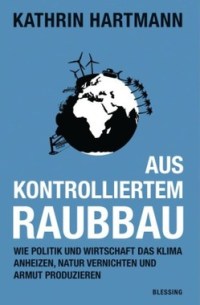 KATHRIN HARTMANN

AUS KONTROLLIERTEM RAUBBAU

WIE POLITIK UND WIRTSCHAFT DAS KLIMA ANHEIZEN, NATUR VERNICHTEN UND ARMUT PRODUZIEREN

BLESSING